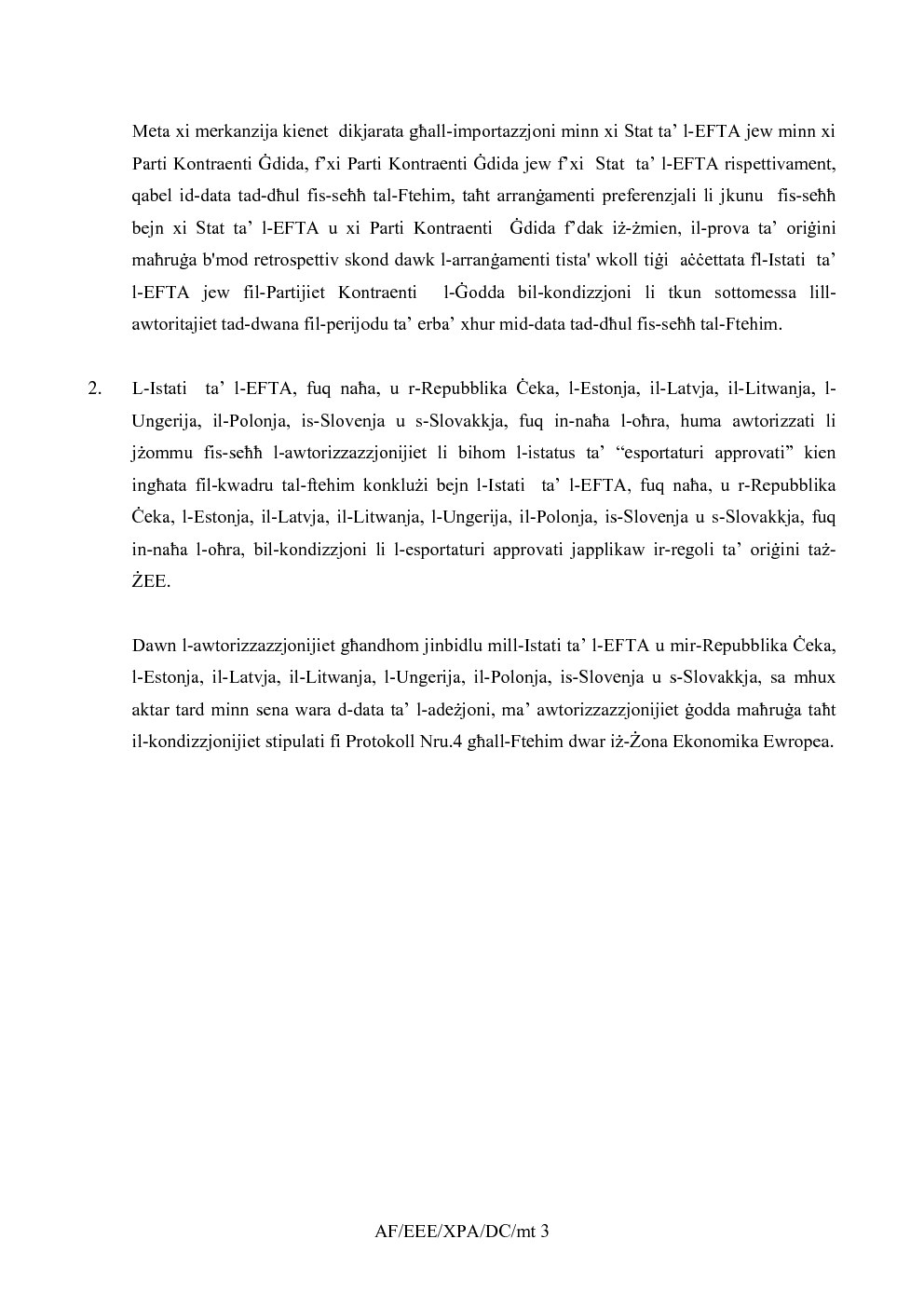 Meta xi merkanzija kienet dikjarata għall-importazzjoni minn xi Stat ta' l-EFTA jew minn xi Parti Kontraenti Ġdida, f'xi Parti Kontraenti Ġdida jew f'xi Stat ta' l-EFTA rispettivament, qabel id-data tad-dħul fis-seħħ tal-Ftehim, taħt arranġamenti preferenzjali li jkunu fis-seħħ bejn xi Stat ta' l-EFTA u xi Parti Kontraenti Ġdida f'dak iż-żmien, il-prova ta' oriġini maħruġa b'mod retrospettiv skond dawk l-arranġamenti tista' wkoll tiġi aċċettata fl-Istati ta' l-EFTA jew fil-Partijiet Kontraenti l-Ġodda bil-kondizzjoni li tkun sottomessa lill-awtoritajiet tad-dwana fil-perijodu ta' erba' xhur mid-data tad-dħul fis-seħħ tal-Ftehim.

2. L-Istati ta' l-EFTA, fuq naħa, u r-Repubblika Ċeka, l-Estonja, il-Latvja, il-Litwanja, l-Ungerija, il-Polonja, is-Slovenja u s-Slovakkja, fuq in-naħa l-oħra, huma awtorizzati li jżommu fis-seħħ l-awtorizzazzjonijiet li bihom l-istatus ta' "esportaturi approvati" kien ingħata fil-kwadru tal-ftehim konklużi bejn l-Istati ta' l-EFTA, fuq naħa, u r-Repubblika Ċeka, l-Estonja, il-Latvja, il-Litwanja, l-Ungerija, il-Polonja, is-Slovenja u s-Slovakkja, fuq in-naħa l-oħra, bil-kondizzjoni li l-esportaturi approvati japplikaw ir-regoli ta' oriġini taż-ŻEE.

Dawn l-awtorizzazzjonijiet għandhom jinbidlu mill-Istati ta' l-EFTA u mir-Repubblika Ċeka, l-Estonja, il-Latvja, il-Litwanja, l-Ungerija, il-Polonja, is-Slovenja u s-Slovakkja, sa mhux aktar tard minn sena wara d-data ta' l-adeżjoni, ma' awtorizzazzjonijiet ġodda maħruġa taħt il-kondizzjonijiet stipulati fi Protokoll Nru.4 għall-Ftehim dwar iż-Żona Ekonomika Ewropea.

AF/EEE/XPA/DC/mt 3